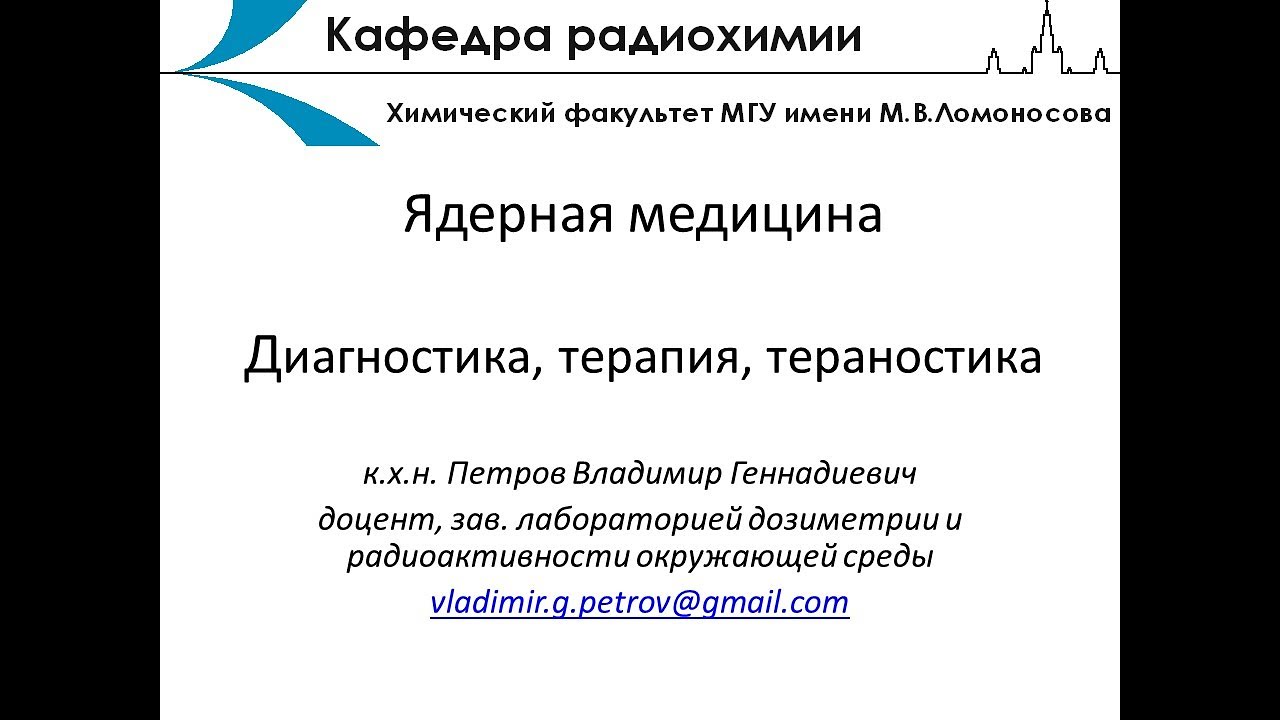 Кафедра радиохимии

Химический факультет МГУ имени М.В.Ломоносова

Ядерная медицина

Диагностика, терапия, тераностика

к.х.н. Петров Владимир Геннадиевич

доцент, зав. лабораторией дозиметрии и радиоактивности окружающей среды

vladimir.g.petrov@gmail.com